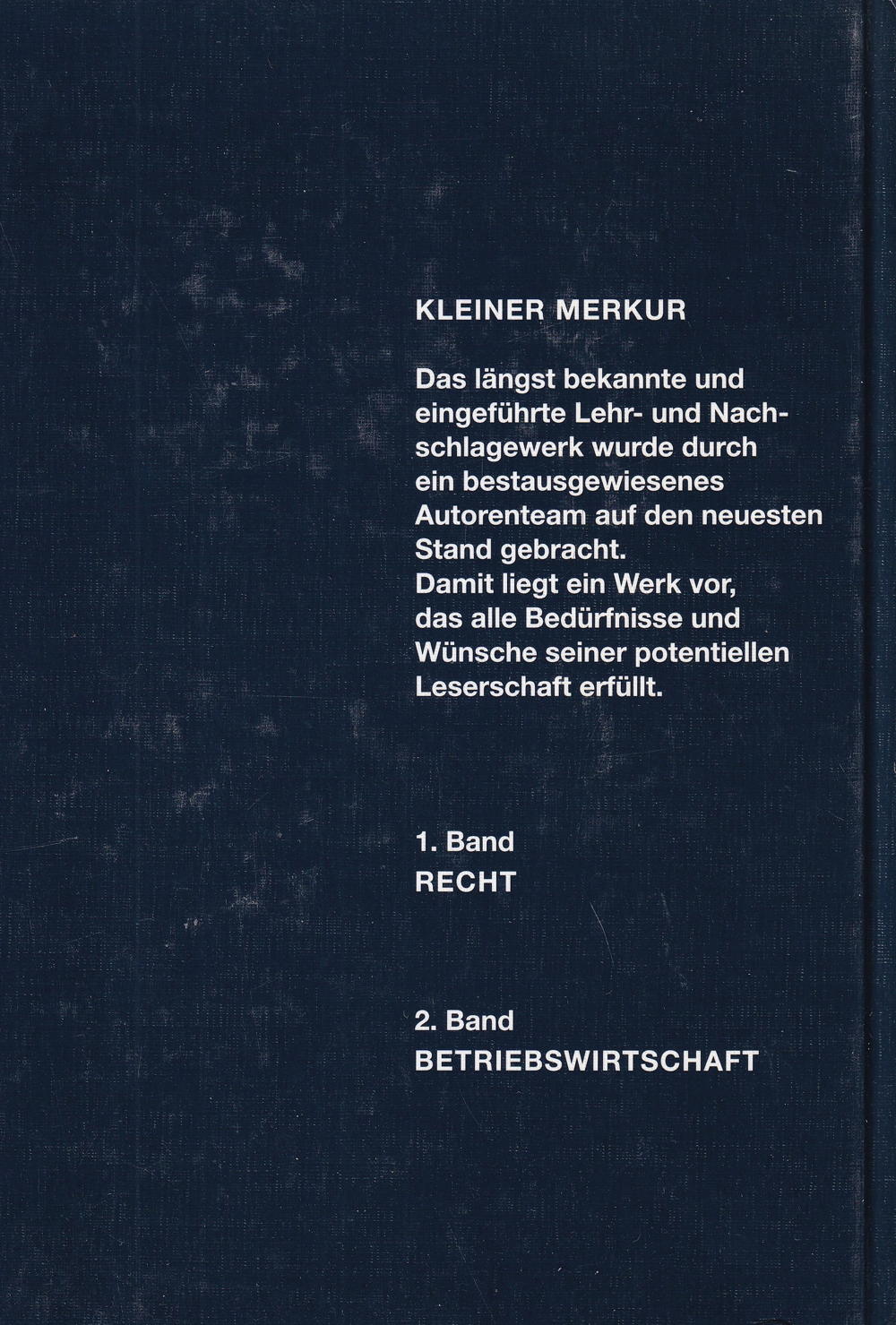 KLEINER MERKUR

Das längst bekannte und eingeführte Lehr- und Nachschlagewerk wurde durch ein bestausgewiesenes Autorenteam auf den neuesten Stand gebracht.
Damit liegt ein Werk vor, das alle Bedürfnisse und Wünsche seiner potentiellen Leserschaft erfüllt.

1. Band
RECHT

2. Band
BETRIEBSWIRTSCHAFT